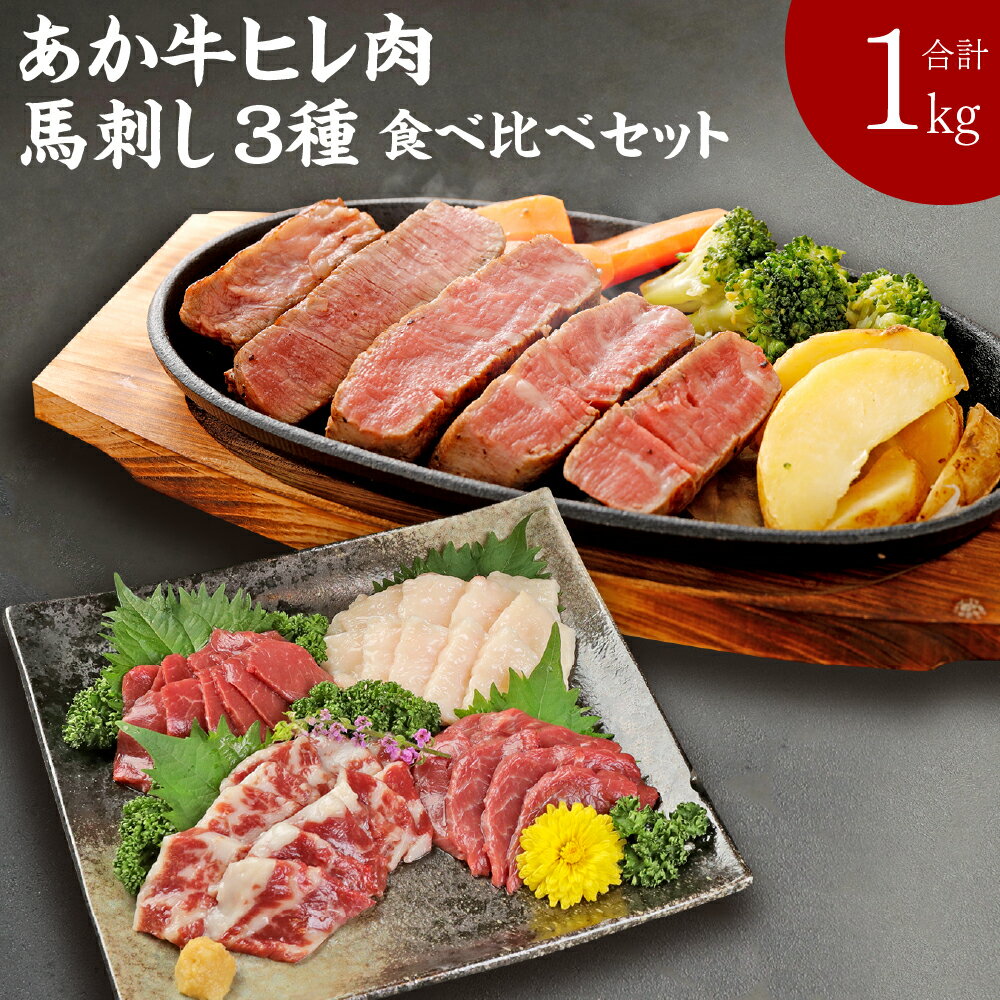 あか牛ヒレ肉
馬刺し3種 食べ比べセット

合計 1kg